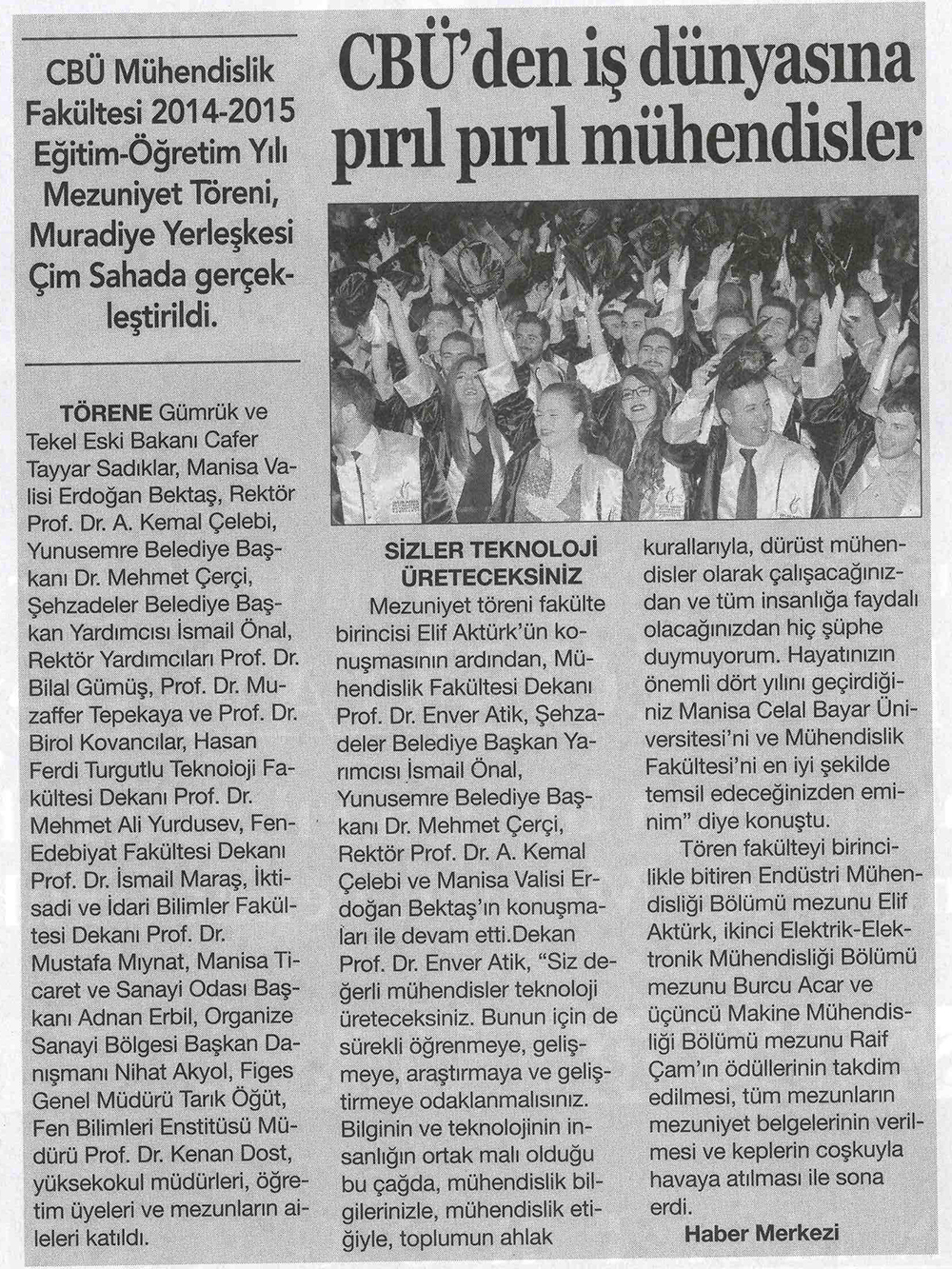 CBÜ Mühendislik Fakültesi 2014-2015 Eğitim-Öğretim Yılı Mezuniyet Töreni, Muradiye Yerleşkesi Çim Sahada gerçekleştirildi.

CBÜ'den iş dünyasına pırıl pırıl mühendisler

TÖRENE Gümrük ve Tekel Eski Bakanı Cafer Tayyar Sadıklar, Manisa Valisi Erdoğan Bektaş, Rektör Prof. Dr. A. Kemal Çelebi, Yunusemre Belediye Başkanı Dr. Mehmet Çerçi, Şehzadeler Belediye Başkan Yardımcısı İsmail Önal, Rektör Yardımcıları Prof. Dr. Bilal Gümüş, Prof. Dr. Muzaffer Tepekaya ve Prof. Dr. Birol Kovancılar, Hasan Ferdi Turgutlu Teknoloji Fakültesi Dekanı Prof. Dr. Mehmet Ali Yurdusev, Fen-Edebiyat Fakültesi Dekanı Prof. Dr. İsmail Maraş, İktisadi ve İdari Bilimler Fakültesi Dekanı Prof. Dr. Mustafa Mıynat, Manisa Ticaret ve Sanayi Odası Başkanı Adnan Erbil, Organize Sanayi Bölgesi Başkan Danışmanı Nihat Akyol, Figes Genel Müdürü Tarık Öğüt, Fen Bilimleri Enstitüsü Müdürü Prof. Dr. Kenan Dost, yüksekokul müdürleri, öğretim üyeleri ve mezunların aileleri katıldı.

SİZLER TEKNOLOJİ ÜRETECEKSİNİZ

Mezuniyet töreni fakülte birincisi Elif Aktürk'ün konuşmasının ardından, Mühendislik Fakültesi Dekanı Prof. Dr. Enver Atik, Şehzadeler Belediye Başkan Yarımcısı İsmail Önal, Yunusemre Belediye Başkanı Dr. Mehmet Çerçi, Rektör Prof. Dr. A. Kemal Çelebi ve Manisa Valisi Erdoğan Bektaş'ın konuşmaları ile devam etti.Dekan Prof. Dr. Enver Atik, "Siz değerli mühendisler teknoloji üreteceksiniz. Bunun için de sürekli öğrenmeye, gelişmeye, araştırmaya ve geliştirmeye odaklanmalısınız. Bilginin ve teknolojinin insanlığın ortak malı olduğu bu çağda, mühendislik bilgilerinizle, mühendislik etiğiyle, toplumun ahlak kurallarıyla, dürüst mühendisler olarak çalışacağınızdan ve tüm insanlığa faydalı olacağınızdan hiç şüphe duymuyorum. Hayatınızın önemli dört yılını geçirdiğiniz Manisa Celal Bayar Üniversitesi'ni ve Mühendislik Fakültesi'ni en iyi şekilde temsil edeceğinizden eminim" diye konuştu.

Tören fakülteyi birincilikle bitiren Endüstri Mühendisliği Bölümü mezunu Elif Aktürk, ikinci Elektrik-Elektronik Mühendisliği Bölümü mezunu Burcu Acar ve üçüncü Makine Mühendisliği Bölümü mezunu Raif Çam'ın ödüllerinin takdim edilmesi, tüm mezunların mezuniyet belgelerinin verilmesi ve keplerin coşkuyla havaya atılması ile sona erdi.

Haber Merkezi